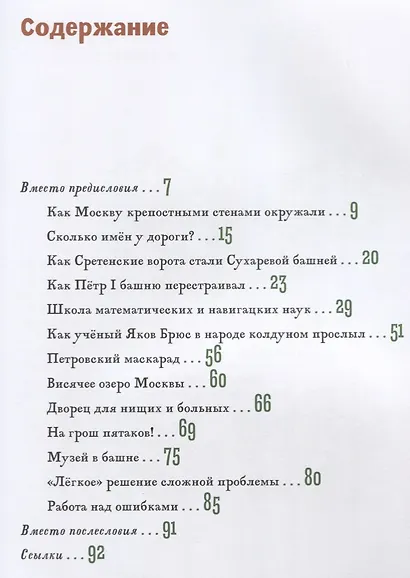 Содержание

Вместо предисловия . . . 7

Как Москву крепостными стенами окружали . . . 9

Сколько имён у дороги? . . . 15

Как Сретенские ворота стали Сухаревой башней . . . 20

Как Пётр I башню перестраивал . . . 23

Школа математических и навигацких наук . . . 29

Как учёный Яков Брюс в народе колдуном прослыл . . . 51

Петровский маскарад . . . 56

Висячее озеро Москвы . . . 60

Дворец для нищих и больных . . . 66

На грош пятаков! . . . 69

Музей в башне . . . 75

«Лёгкое» решение сложной проблемы . . . 80

Работа над ошибками . . . 85

Вместо послесловия . . . 91

Ссылки . . . 92